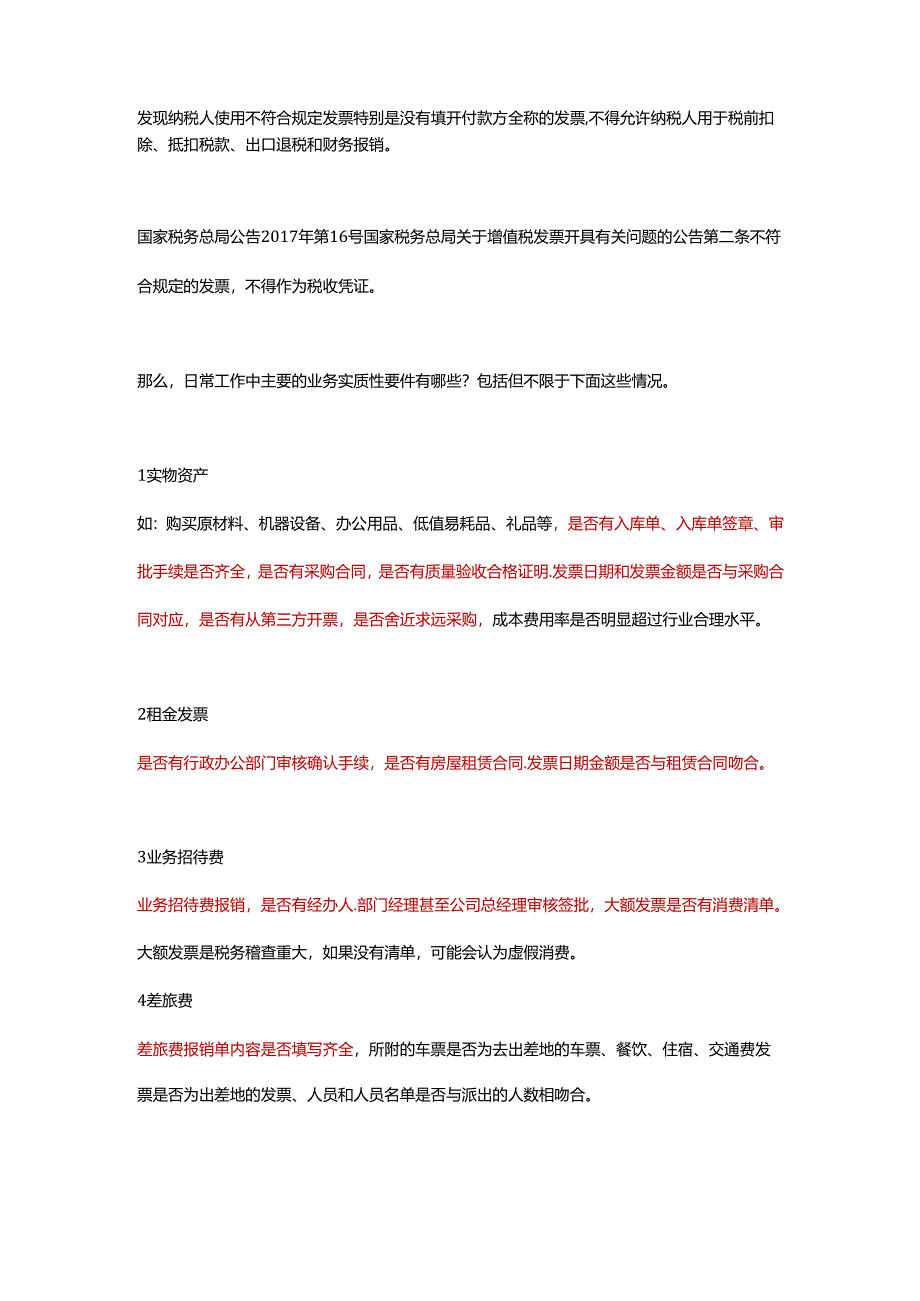 发现纳税人使用不符合规定发票特别是没有填开付款方全称的发票,不得允许纳税人用于税前扣除、抵扣税款、出口退税和财务报销。

国家税务总局公告2017年第16号国家税务总局关于增值税发票开具有关问题的公告第二条不符合规定的发票，不得作为税收凭证。

那么，日常工作中主要的业务实质性要件有哪些？包括但不限于下面这些情况。

1实物资产

如：购买原材料、机器设备、办公用品、低值易耗品、礼品等，是否有入库单、入库单签章、审批手续是否齐全，是否有采购合同，是否有质量验收合格证明.发票日期和发票金额是否与采购合同对应，是否有从第三方开票，是否舍近求远采购，成本费用率是否明显超过行业合理水平。

2租金发票

是否有行政办公部门审核确认手续，是否有房屋租赁合同.发票日期金额是否与租赁合同吻合。

3业务招待费

业务招待费报销，是否有经办人.部门经理甚至公司总经理审核签批，大额发票是否有消费清单。

大额发票是税务稽查重大，如果没有清单，可能会认为虚假消费。

4差旅费

差旅费报销单内容是否填写齐全，所附的车票是否为去出差地的车票、餐饮、住宿、交通费发票是否为出差地的发票、人员和人员名单是否与派出的人数相吻合。